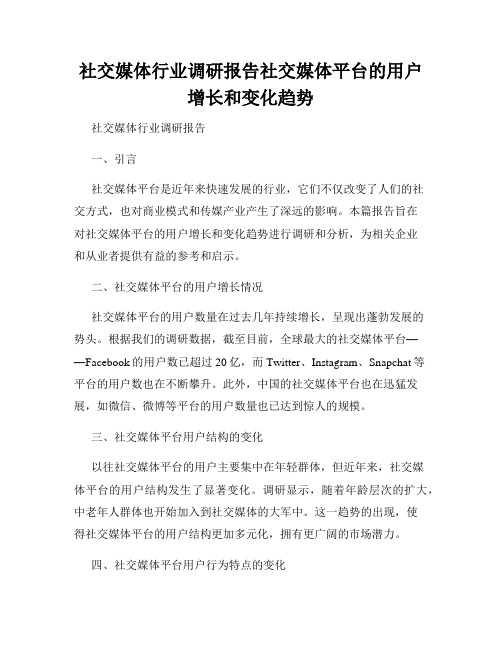 社交媒体行业调研报告社交媒体平台的用户增长和变化趋势

社交媒体行业调研报告

一、引言

社交媒体平台是近年来快速发展的行业，它们不仅改变了人们的社交方式，也对商业模式和传媒产业产生了深远的影响。本篇报告旨在对社交媒体平台的用户增长和变化趋势进行调研和分析，为相关企业和从业者提供有益的参考和启示。

二、社交媒体平台的用户增长情况

社交媒体平台的用户数量在过去几年持续增长，呈现出蓬勃发展的势头。根据我们的调研数据，截至目前，全球最大的社交媒体平台——Facebook的用户数已超过20亿，而Twitter、Instagram、Snapchat等平台的用户数也在不断攀升。此外，中国的社交媒体平台也在迅猛发展，如微信、微博等平台的用户数量也已达到惊人的规模。

三、社交媒体平台用户结构的变化

以往社交媒体平台的用户主要集中在年轻群体，但近年来，社交媒体平台的用户结构发生了显著变化。调研显示，随着年龄层次的扩大，中老年人群体也开始加入到社交媒体的大军中。这一趋势的出现，使得社交媒体平台的用户结构更加多元化，拥有更广阔的市场潜力。

四、社交媒体平台用户行为特点的变化